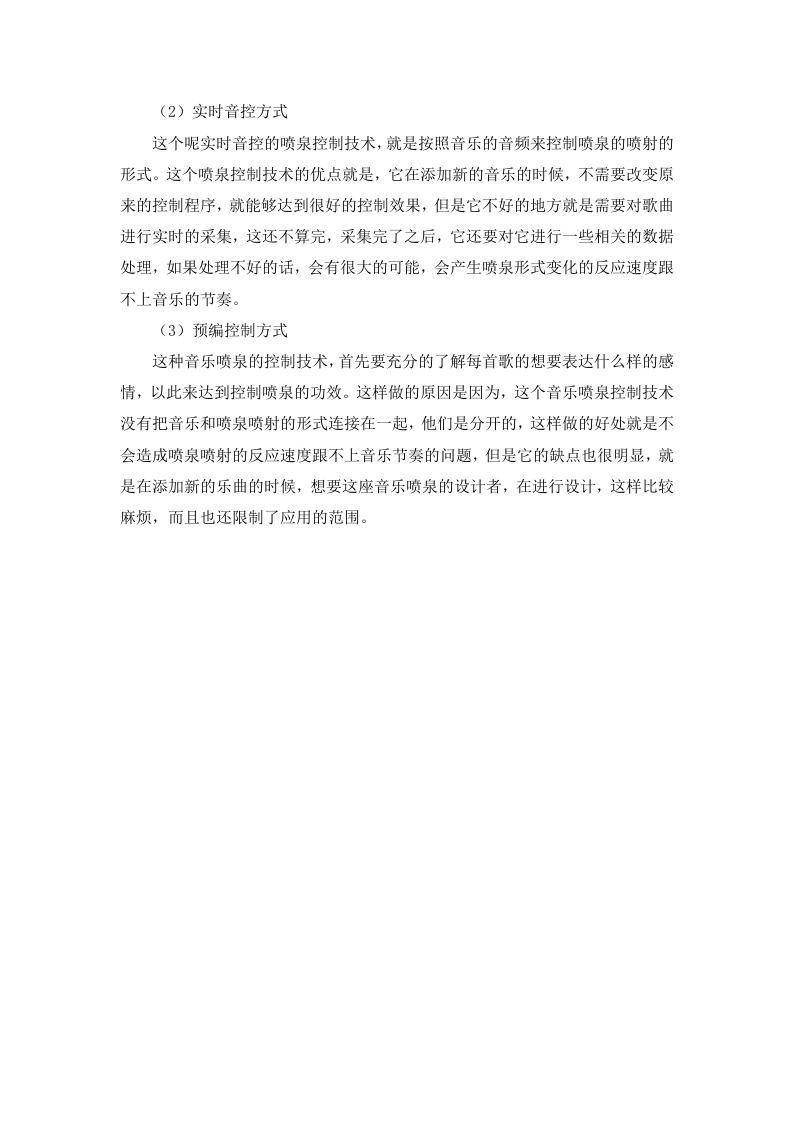 （2）实时音控方式

这个呢实时音控的喷泉控制技术，就是按照音乐的音频来控制喷泉的喷射的形式。这个喷泉控制技术的优点就是，它在添加新的音乐的时候，不需要改变原来的控制程序，就能够达到很好的控制效果，但是它不好的地方就是需要对歌曲进行实时的采集，这还不算完，采集完了之后，它还要对它进行一些相关的数据处理，如果处理不好的话，会有很大的可能，会产生喷泉形式变化的反应速度跟不上音乐的节奏。

（3）预编控制方式

这种音乐喷泉的控制技术，首先要充分的了解每首歌的想要表达什么样的感情，以此来达到控制喷泉的功效。这样做的原因是因为，这个音乐喷泉控制技术没有把音乐和喷泉喷射的形式连接在一起，他们是分开的，这样做的好处就是不会造成喷泉喷射的反应速度跟不上音乐节奏的问题，但是它的缺点也很明显，就是在添加新的乐曲的时候，想要这座音乐喷泉的设计者，在进行设计，这样比较麻烦，而且也还限制了应用的范围。